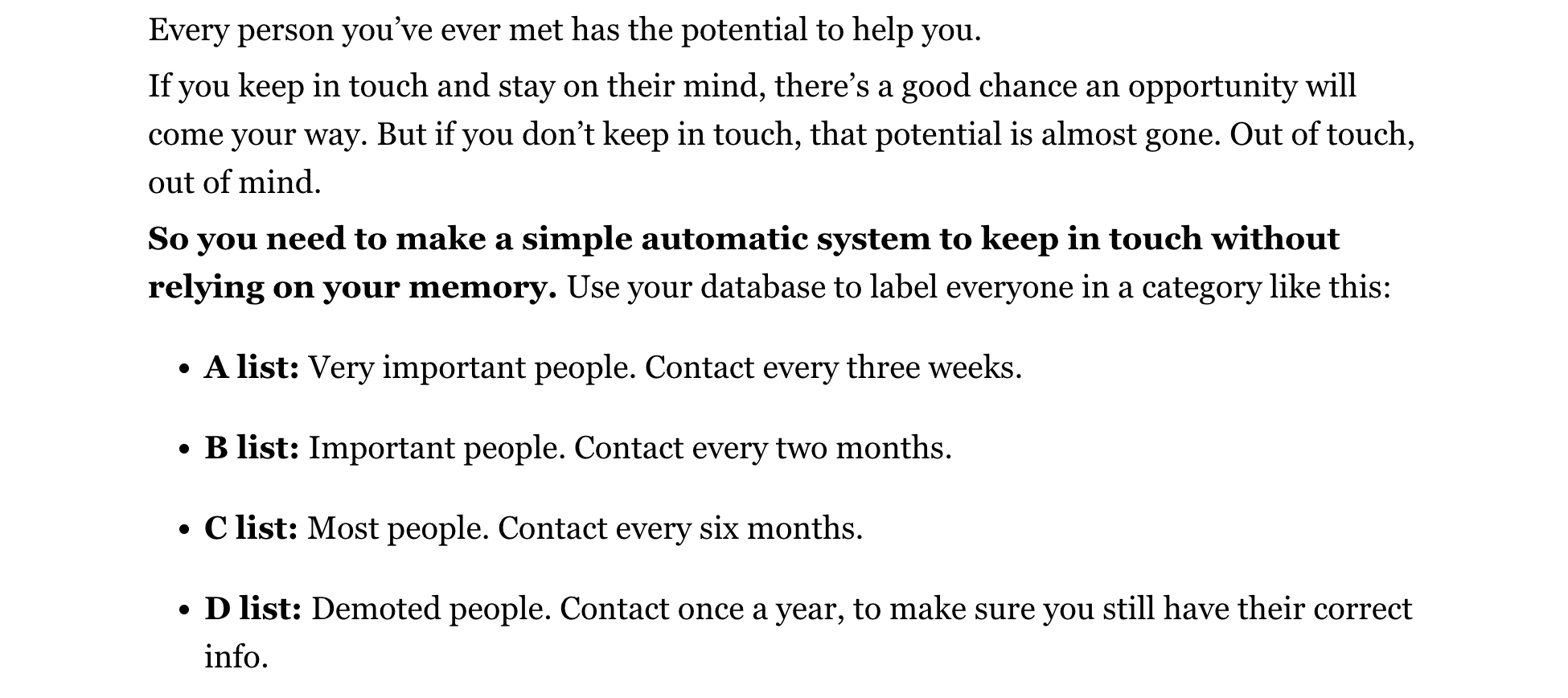 Every person you've ever met has the potential to help you.

If you keep in touch and stay on their mind, there's a good chance an opportunity will come your way. But if you don't keep in touch, that potential is almost gone. Out of touch, out of mind.

So you need to make a simple automatic system to keep in touch without relying on your memory. Use your database to label everyone in a category like this:

• A list: Very important people. Contact every three weeks.

• B list: Important people. Contact every two months.

• C list: Most people. Contact every six months.

• D list: Demoted people. Contact once a year, to make sure you still have their correct info.